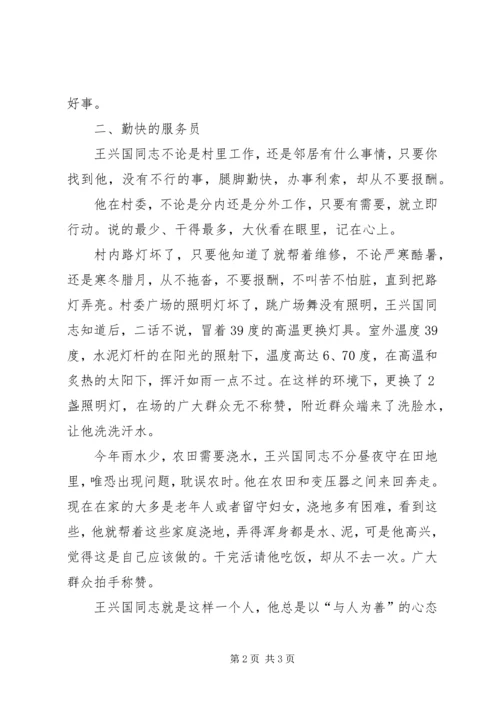 好事。

二、勤快的服务员

王兴国同志不论是村里工作，还是邻居有什么事情，只要你找到他，没有不行的事，腿脚勤快，办事利索，却从不要报酬。

他在村委，不论是分内还是分外工作，只要有需要，就立即行动。说的最少、干得最多，大伙看在眼里，记在心上。

村内路灯坏了，只要他知道了就帮着维修，不论严寒酷暑，还是寒冬腊月，从不拖沓，不要报酬，不叫苦不怕脏，直到把路灯弄亮。村委广场的照明灯坏了，跳广场舞没有照明，王兴国同志知道后，二话不说，冒着39度的高温更换灯具。室外温度39度，水泥灯杆的在阳光的照射下，温度高达6、70度，在高温和炙热的太阳下，挥汗如雨一点不过。在这样的环境下，更换了2盏照明灯，在场的广大群众无不称赞，附近群众端来了洗脸水，让他洗洗汗水。

今年雨水少，农田需要浇水，王兴国同志不分昼夜守在田地里，唯恐出现问题，耽误农时。他在农田和变压器之间来回奔走。现在在家的大多是老年人或者留守妇女，浇地多有困难，看到这些，他就帮着这些家庭浇地，弄得浑身都是水、泥，可是他高兴，觉得这是自己应该做的。干完活请他吃饭，却从不去一次。广大群众拍手称赞。

王兴国同志就是这样一个人，他总是以“与人为善”的心态

第2页 共3页